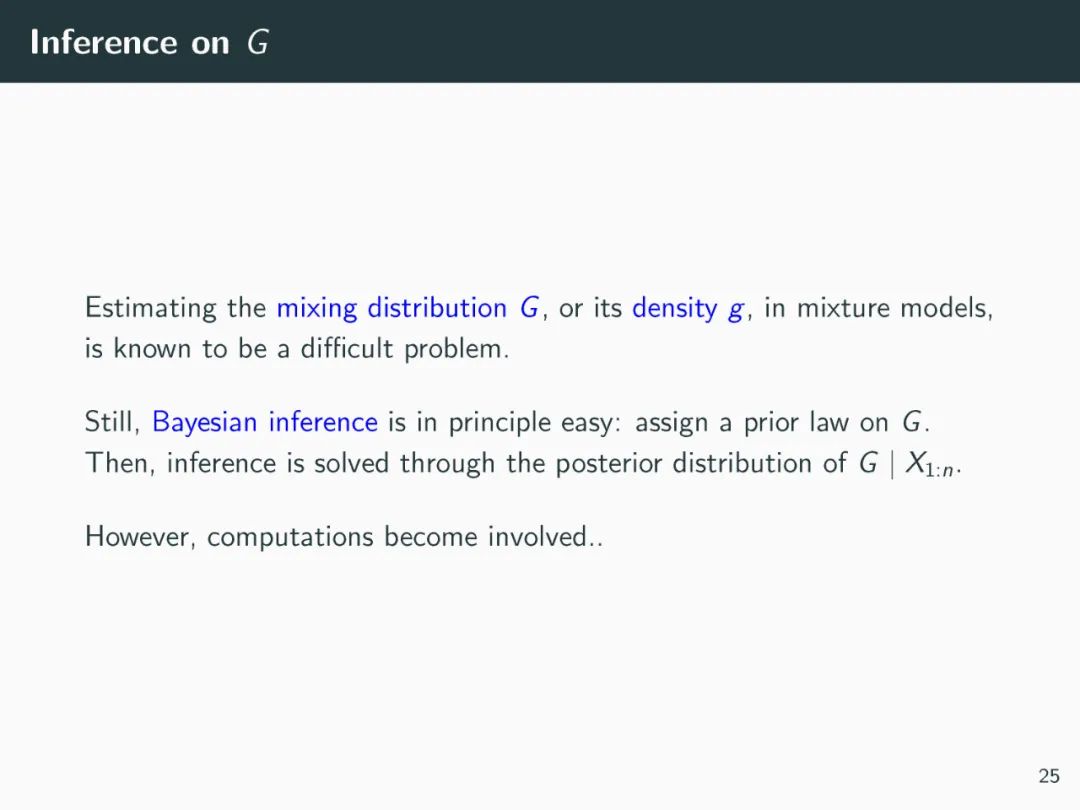 Inference on G

Estimating the mixing distribution G, or its density g, in mixture models, is known to be a difficult problem.

Still, Bayesian inference is in principle easy: assign a prior law on G. Then, inference is solved through the posterior distribution of $G \mid X_{1:n}$.

However, computations become involved..

25